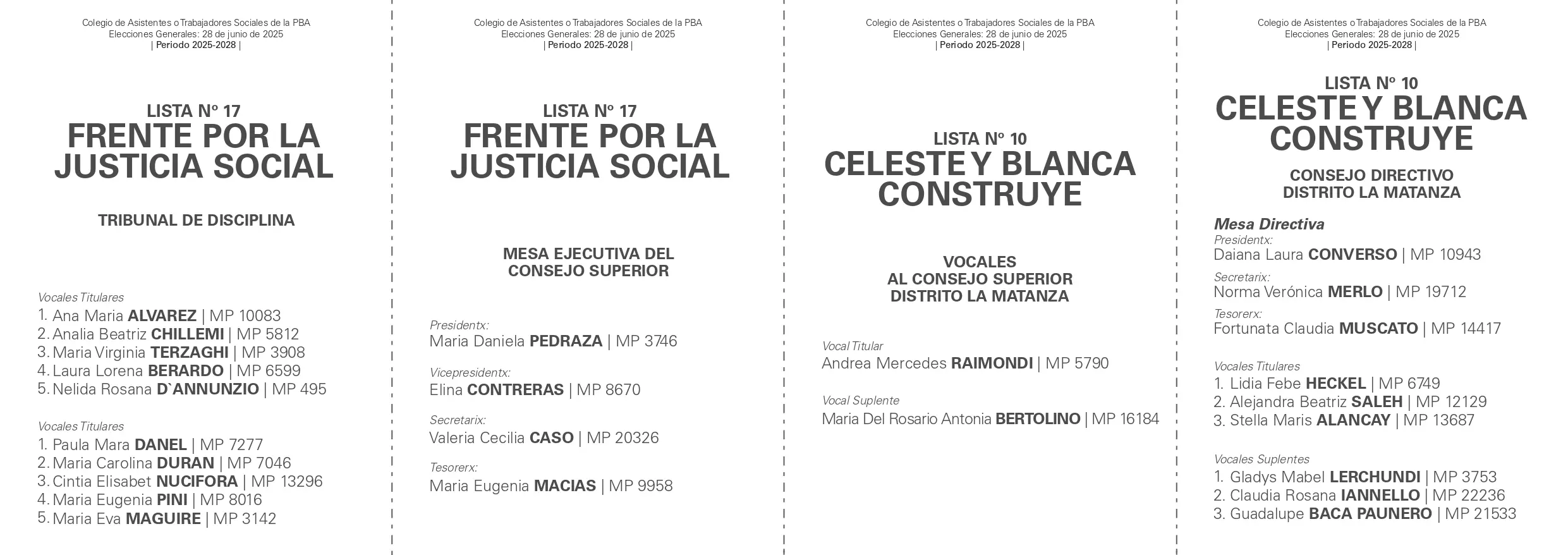 Colegio de Asistentes o Trabajadores Sociales de la PBA
Elecciones Generales: 28 de junio de 2025
| Periodo 2025-2028 |

LISTA Nº 17
FRENTE POR LA JUSTICIA SOCIAL

TRIBUNAL DE DISCIPLINA

Vocales Titulares
1. Ana Maria ALVAREZ | MP 10083
2. Analia Beatriz CHILLEMI | MP 5812
3. Maria Virginia TERZAGHI | MP 3908
4. Laura Lorena BERARDO | MP 6599
5. Nelida Rosana D`ANNUNZIO | MP 495

Vocales Titulares
1. Paula Mara DANEL | MP 7277
2. Maria Carolina DURAN | MP 7046
3. Cintia Elisabet NUCIFORA | MP 13296
4. Maria Eugenia PINI | MP 8016
5. Maria Eva MAGUIRE | MP 3142

Colegio de Asistentes o Trabajadores Sociales de la PBA
Elecciones Generales: 28 de junio de 2025
| Periodo 2025-2028 |

LISTA Nº 17
FRENTE POR LA JUSTICIA SOCIAL

MESA EJECUTIVA DEL CONSEJO SUPERIOR

Presidentx:
Maria Daniela PEDRAZA | MP 3746

Vicepresidentx:
Elina CONTRERAS | MP 8670

Secretarix:
Valeria Cecilia CASO | MP 20326

Tesorerx:
Maria Eugenia MACIAS | MP 9958

Colegio de Asistentes o Trabajadores Sociales de la PBA
Elecciones Generales: 28 de junio de 2025
| Periodo 2025-2028 |

LISTA Nº 10
CELESTE Y BLANCA CONSTRUYE

VOCALES
AL CONSEJO SUPERIOR
DISTRITO LA MATANZA

Vocal Titular
Andrea Mercedes RAIMONDI | MP 5790

Vocal Suplente
Maria Del Rosario Antonia BERTOLINO | MP 16184

Colegio de Asistentes o Trabajadores Sociales de la PBA
Elecciones Generales: 28 de junio de 2025
| Periodo 2025-2028 |

LISTA Nº 10
CELESTE Y BLANCA CONSTRUYE

CONSEJO DIRECTIVO
DISTRITO LA MATANZA

Mesa Directiva
Presidentx:
Daiana Laura CONVERSO | MP 10943

Secretarix:
Norma Verónica MERLO | MP 19712

Tesorerx:
Fortunata Claudia MUSCATO | MP 14417

Vocales Titulares
1. Lidia Febe HECKEL | MP 6749
2. Alejandra Beatriz SALEH | MP 12129
3. Stella Maris ALANCAY | MP 13687

Vocales Suplentes
1. Gladys Mabel LERCHUNDI | MP 3753
2. Claudia Rosana IANNELLO | MP 22236
3. Guadalupe BACA PAUNERO | MP 21533